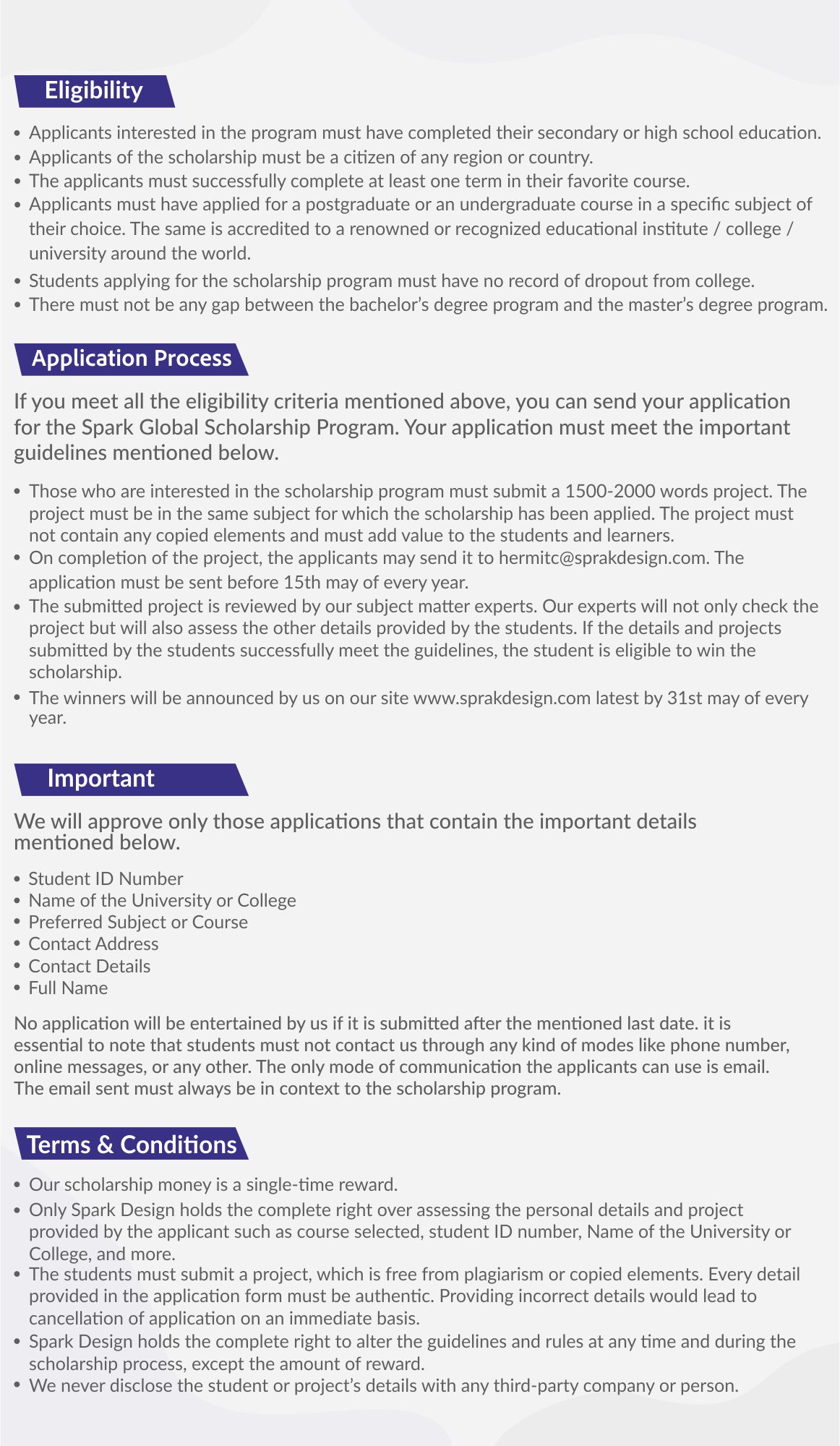 Eligibility

• Applicants interested in the program must have completed their secondary or high school education.
• Applicants of the scholarship must be a citizen of any region or country.
• The applicants must successfully complete at least one term in their favorite course.
• Applicants must have applied for a postgraduate or an undergraduate course in a specific subject of their choice. The same is accredited to a renowned or recognized educational institute / college / university around the world.
• Students applying for the scholarship program must have no record of dropout from college.
• There must not be any gap between the bachelor's degree program and the master's degree program.

Application Process

If you meet all the eligibility criteria mentioned above, you can send your application for the Spark Global Scholarship Program. Your application must meet the important guidelines mentioned below.

• Those who are interested in the scholarship program must submit a 1500-2000 words project. The project must be in the same subject for which the scholarship has been applied. The project must not contain any copied elements and must add value to the students and learners.
• On completion of the project, the applicants may send it to hermitc@sprakdesign.com. The application must be sent before 15th may of every year.
• The submitted project is reviewed by our subject matter experts. Our experts will not only check the project but will also assess the other details provided by the students. If the details and projects submitted by the students successfully meet the guidelines, the student is eligible to win the scholarship.
• The winners will be announced by us on our site www.sprakdesign.com latest by 31st may of every year.

Important

We will approve only those applications that contain the important details mentioned below.

• Student ID Number
• Name of the University or College
• Preferred Subject or Course
• Contact Address
• Contact Details
• Full Name

No application will be entertained by us if it is submitted after the mentioned last date. it is essential to note that students must not contact us through any kind of modes like phone number, online messages, or any other. The only mode of communication the applicants can use is email. The email sent must always be in context to the scholarship program.

Terms & Conditions

• Our scholarship money is a single-time reward.
• Only Spark Design holds the complete right over assessing the personal details and project provided by the applicant such as course selected, student ID number, Name of the University or College, and more.
• The students must submit a project, which is free from plagiarism or copied elements. Every detail provided in the application form must be authentic. Providing incorrect details would lead to cancellation of application on an immediate basis.
• Spark Design holds the complete right to alter the guidelines and rules at any time and during the scholarship process, except the amount of reward.
• We never disclose the student or project's details with any third-party company or person.